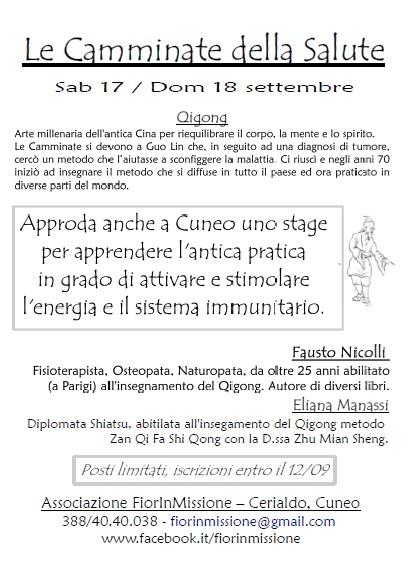 Le Camminate della Salute

Sab 17 / Dom 18 settembre

Qigong

Arte millenaria dell'antica Cina per riequilibrare il corpo, la mente e lo spirito. Le Camminate si devono a Guo Lin che, in seguito ad una diagnosi di tumore, cercò un metodo che l'aiutasse a sconfiggere la malattia. Ci riuscì e negli anni 70 iniziò ad insegnare il metodo che si diffuse in tutto il paese ed ora praticato in diverse parti del mondo.

Approda anche a Cuneo uno stage per apprendere l'antica pratica in grado di attivare e stimolare l'energia e il sistema immunitario.

Fausto Nicolli

Fisioterapista, Osteopata, Naturopata, da oltre 25 anni abilitato (a Parigi) all'insegnamento del Qigong. Autore di diversi libri.

Eliana Manassi

Diplomata Shiatsu, abitilata all'insegamento del Qigong metodo Zan Qi Fa Shi Qong con la D.ssa Zhu Mian Sheng.

Posti limitati, iscrizioni entro il 12/09

Associazione FiorInMissione – Cerialdo, Cuneo
388/40.40.038 - fiorinmissione@gmail.com
www.facebook.it/fiorinmissione